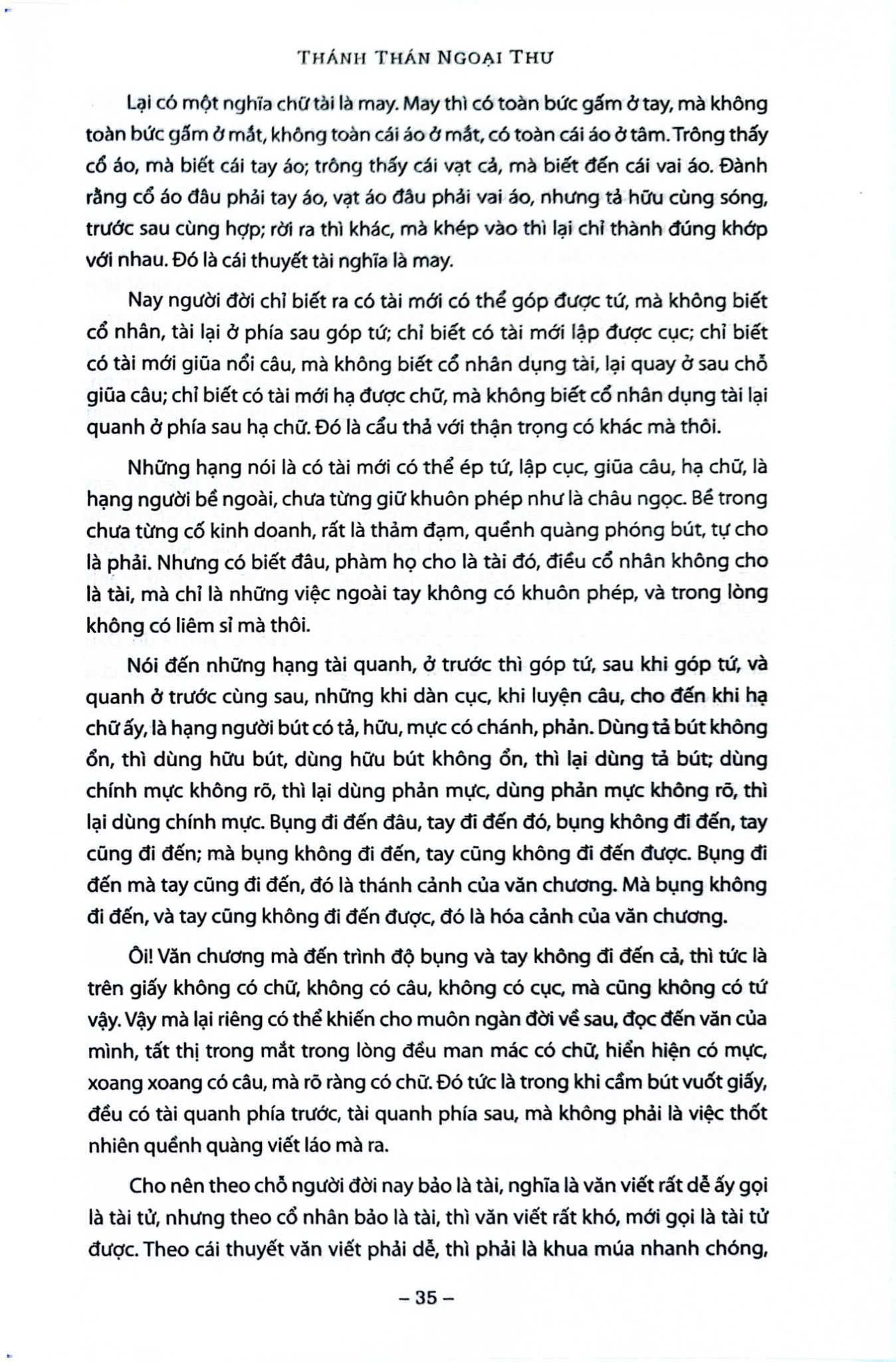 THÁNH THÁN NGOẠI THƯ

Lại có một nghĩa chữ tài là may. May thì có toàn bức gấm ở tay, mà không toàn bức gấm ở mắt, không toàn cái áo ở mắt, có toàn cái áo ở tâm. Trông thấy cổ áo, mà biết cái tay áo; trông thấy cái vạt cả, mà biết đến cái vai áo. Đành rằng cổ áo đâu phải tay áo, vạt áo đâu phải vai áo, nhưng tả hữu cùng sóng, trước sau cùng hợp; rời ra thì khác, mà khép vào thì lại chỉ thành đúng khớp với nhau. Đó là cái thuyết tài nghĩa là may.

Nay người đời chỉ biết ra có tài mới có thể góp được tứ, mà không biết cổ nhân, tài lại ở phía sau góp tứ; chỉ biết có tài mới lập được cục; chỉ biết có tài mới giũa nổi câu, mà không biết cổ nhân dụng tài, lại quay ở sau chỗ giũa câu; chỉ biết có tài mới hạ được chữ, mà không biết cổ nhân dụng tài lại quanh ở phía sau hạ chữ. Đó là cẩu thả với thận trọng có khác mà thôi.

Những hạng nói là có tài mới có thể ép tứ, lập cục, giũa câu, hạ chữ, là hạng người bề ngoài, chưa từng giữ khuôn phép như là châu ngọc. Bề trong chưa từng cố kinh doanh, rất là thảm đạm, quềnh quàng phóng bút, tự cho là phải. Nhưng có biết đâu, phàm họ cho là tài đó, điều cổ nhân không cho là tài, mà chỉ là những việc ngoài tay không có khuôn phép, và trong lòng không có liêm sỉ mà thôi.

Nói đến những hạng tài quanh, ở trước thì góp tứ, sau khi góp tứ, và quanh ở trước cùng sau, những khi dàn cục, khi luyện câu, cho đến khi hạ chữ ấy, là hạng người bút có tả, hữu, mực có chánh, phản. Dùng tả bút không ổn, thì dùng hữu bút, dùng hữu bút không ổn, thì lại dùng tả bút; dùng chính mực không rõ, thì lại dùng phản mực, dùng phản mực không rõ, thì lại dùng chính mực. Bụng đi đến đâu, tay đi đến đó, bụng không đi đến, tay cũng đi đến; mà bụng không đi đến, tay cũng không đi đến được. Bụng đi đến mà tay cũng đi đến, đó là thánh cảnh của văn chương. Mà bụng không đi đến, và tay cũng không đi đến được, đó là hóa cảnh của văn chương.

Ôi! Văn chương mà đến trình độ bụng và tay không đi đến cả, thì tức là trên giấy không có chữ, không có câu, không có cục, mà cũng không có tứ vậy. Vậy mà lại riêng có thể khiến cho muôn ngàn đời về sau, đọc đến văn của mình, tất thị trong mắt trong lòng đều man mác có chữ, hiển hiện có mực, xoang xoang có câu, mà rõ ràng có chữ. Đó tức là trong khi cầm bút vuốt giấy, đều có tài quanh phía trước, tài quanh phía sau, mà không phải là việc thốt nhiên quềnh quàng viết láo mà ra.

Cho nên theo chỗ người đời nay bảo là tài, nghĩa là văn viết rất dễ ấy gọi là tài tử, nhưng theo cổ nhân bảo là tài, thì văn viết rất khó, mới gọi là tài tử được. Theo cái thuyết văn viết phải dễ, thì phải là khua múa nhanh chóng,

– 35 –